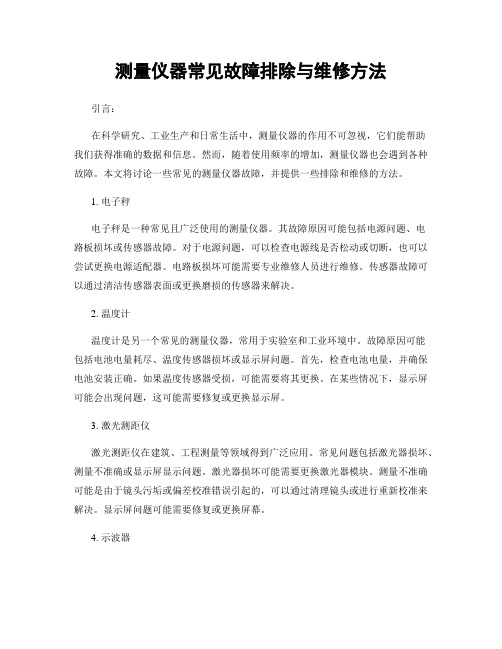 测量仪器常见故障排除与维修方法

引言：

在科学研究、工业生产和日常生活中，测量仪器的作用不可忽视，它们能帮助我们获得准确的数据和信息。然而，随着使用频率的增加，测量仪器也会遇到各种故障。本文将讨论一些常见的测量仪器故障，并提供一些排除和维修的方法。

1. 电子秤

电子秤是一种常见且广泛使用的测量仪器。其故障原因可能包括电源问题、电路板损坏或传感器故障。对于电源问题，可以检查电源线是否松动或切断，也可以尝试更换电源适配器。电路板损坏可能需要专业维修人员进行维修。传感器故障可以通过清洁传感器表面或更换磨损的传感器来解决。

2. 温度计

温度计是另一个常见的测量仪器，常用于实验室和工业环境中。故障原因可能包括电池电量耗尽、温度传感器损坏或显示屏问题。首先，检查电池电量，并确保电池安装正确。如果温度传感器受损，可能需要将其更换。在某些情况下，显示屏可能会出现问题，这可能需要修复或更换显示屏。

3. 激光测距仪

激光测距仪在建筑、工程测量等领域得到广泛应用。常见问题包括激光器损坏、测量不准确或显示屏显示问题。激光器损坏可能需要更换激光器模块。测量不准确可能是由于镜头污垢或偏差校准错误引起的，可以通过清理镜头或进行重新校准来解决。显示屏问题可能需要修复或更换屏幕。

4. 示波器